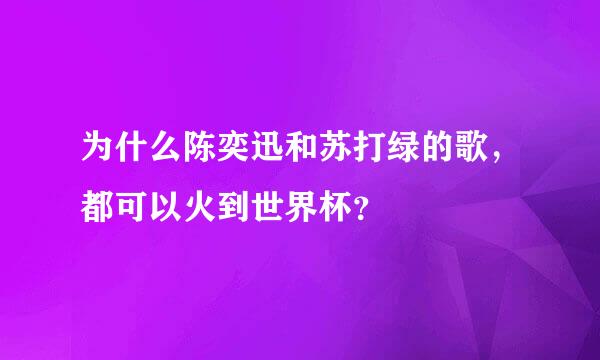 为什么陈奕迅和苏打绿的歌，都可以火到世界杯？